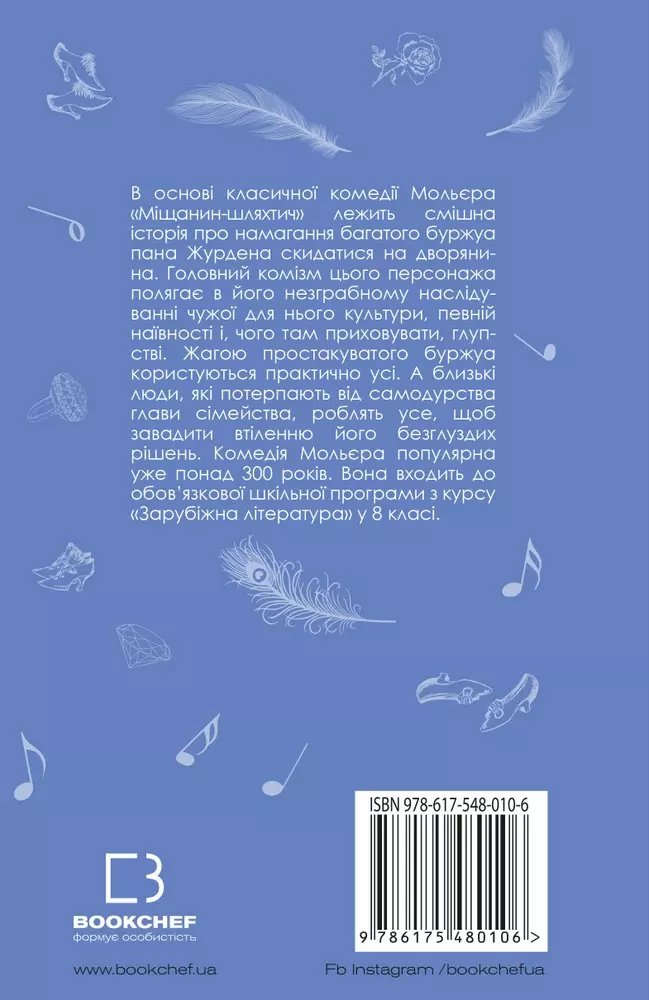 В основі класичної комедії Мольєра «Міщанин-шляхтич» лежить смішна історія про намагання багатого буржуа пана Журдена скидатися на дворянина. Головний комізм цього персонажа полягає в його незграбному наслідуванні чужої для нього культури, певній наївності і, чого там приховувати, глупстві. Жагою простакуватого буржуа користуються практично усі. А близькі люди, які потерпають від самодурства глави сімейства, роблять усе, щоб завадити втіленню його безглуздих рішень. Комедія Мольєра популярна уже понад 300 років. Вона входить до обов'язкової шкільної програми з курсу «Зарубіжна література» у 8 класі.

ISBN 978-617-548-010-6

9 786175 480106 >

BOOKCHEF
формує особистість

www.bookchef.ua

Fb Instagram /bookchefua